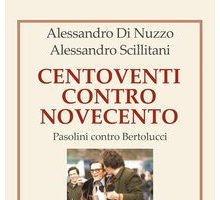 Alessandro Di Nuzzo
Alessandro Scillitani

CENTOVENTI
CONTRO
NOVECENTO

Pasolini contro Bertolucci